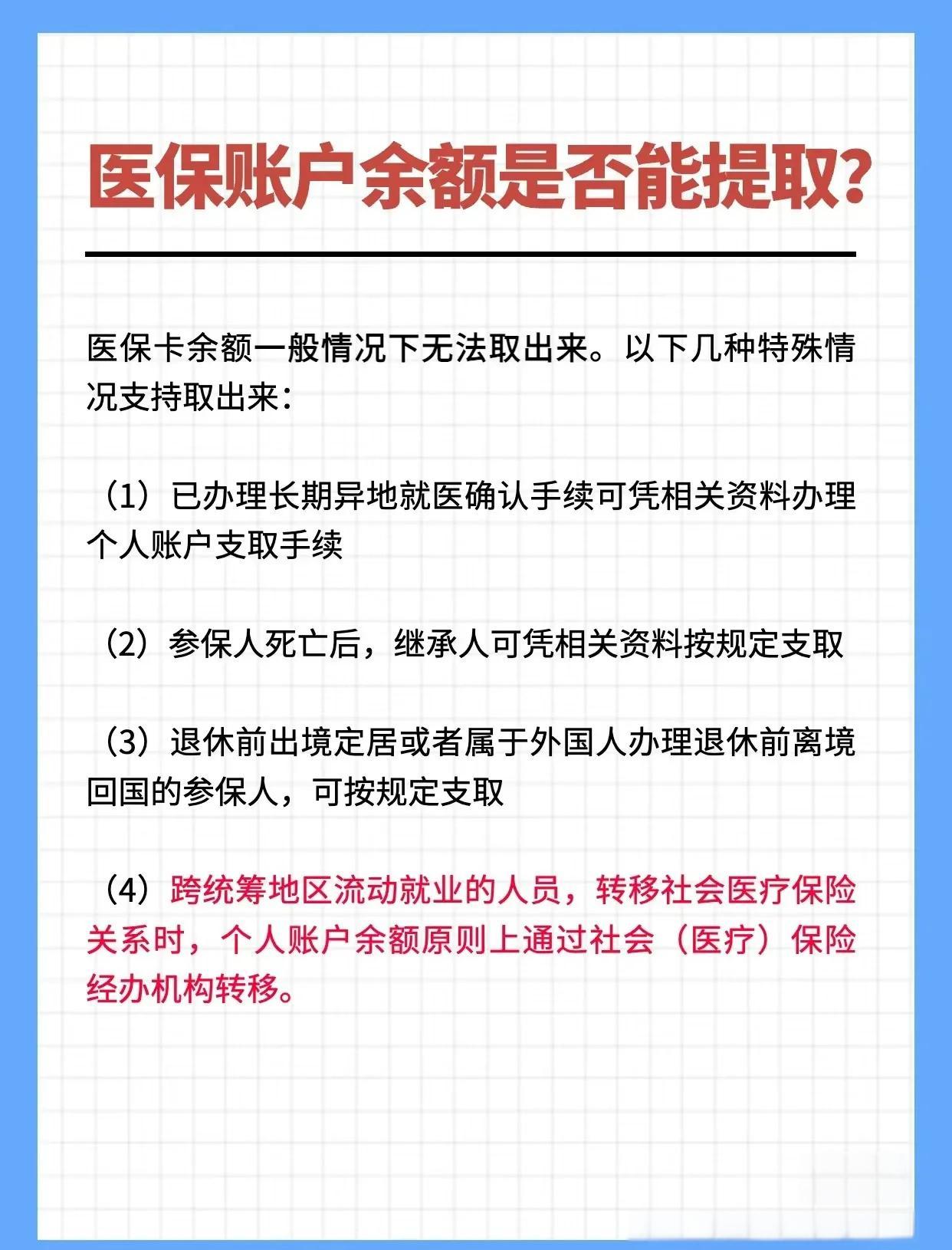 医保账户余额是否能提取?

医保卡余额一般情况下无法取出来。以下几种特殊情况支持取出来:

(1)已办理长期异地就医确认手续可凭相关资料办理个人账户支取手续

(2)参保人死亡后,继承人可凭相关资料按规定支取

(3)退休前出境定居或者属于外国人办理退休前离境回国的参保人,可按规定支取

(4)跨统筹地区流动就业的人员,转移社会医疗保险关系时,个人账户余额原则上通过社会(医疗)保险经办机构转移。